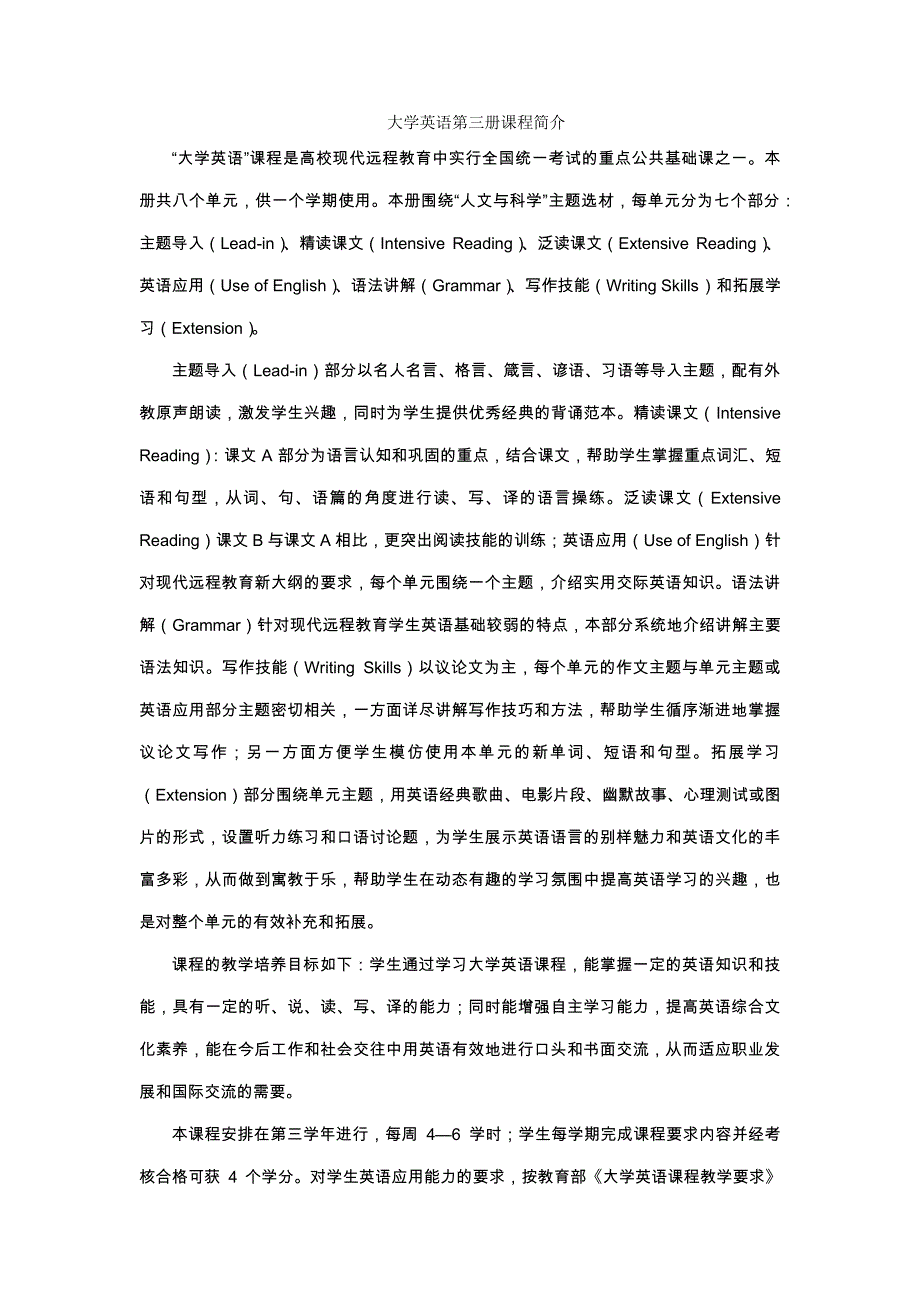 大学英语第三册课程简介

“大学英语”课程是高校现代远程教育中实行全国统一考试的重点公共基础课之一。本册共八个单元，供一个学期使用。本册围绕“人文与科学”主题选材，每单元分为七个部分：主题导入（Lead-in）、精读课文（Intensive Reading）、泛读课文（Extensive Reading）、英语应用（Use of English）、语法讲解（Grammar）、写作技能（Writing Skills）和拓展学习（Extension）。

主题导入（Lead-in）部分以名人名言、格言、箴言、谚语、习语等导入主题，配有外教原声朗读，激发学生兴趣，同时为学生提供优秀经典的背诵范本。精读课文（Intensive Reading）：课文 A 部分为语言认知和巩固的重点，结合课文，帮助学生掌握重点词汇、短语和句型，从词、句、语篇的角度进行读、写、译的语言操练。泛读课文（Extensive Reading）课文 B 与课文 A 相比，更突出阅读技能的训练；英语应用（Use of English）针对现代远程教育新大纲的要求，每个单元围绕一个主题，介绍实用交际英语知识。语法讲解（Grammar）针对现代远程教育学生英语基础较弱的特点，本部分系统地介绍讲解主要语法知识。写作技能（Writing Skills）以议论文为主，每个单元的作文主题与单元主题或英语应用部分主题密切相关，一方面详尽讲解写作技巧和方法，帮助学生循序渐进地掌握议论文写作；另一方面方便学生模仿使用本单元的新单词、短语和句型。拓展学习（Extension）部分围绕单元主题，用英语经典歌曲、电影片段、幽默故事、心理测试或图片的形式，设置听力练习和口语讨论题，为学生展示英语语言的别样魅力和英语文化的丰富多彩，从而做到寓教于乐，帮助学生在动态有趣的学习氛围中提高英语学习的兴趣，也是对整个单元的有效补充和拓展。

课程的教学培养目标如下：学生通过学习大学英语课程，能掌握一定的英语知识和技能，具有一定的听、说、读、写、译的能力；同时能增强自主学习能力，提高英语综合文化素养，能在今后工作和社会交往中用英语有效地进行口头和书面交流，从而适应职业发展和国际交流的需要。

本课程安排在第三学年进行，每周 4—6 学时；学生每学期完成课程要求内容并经考核合格可获 4 个学分。对学生英语应用能力的要求，按教育部《大学英语课程教学要求》